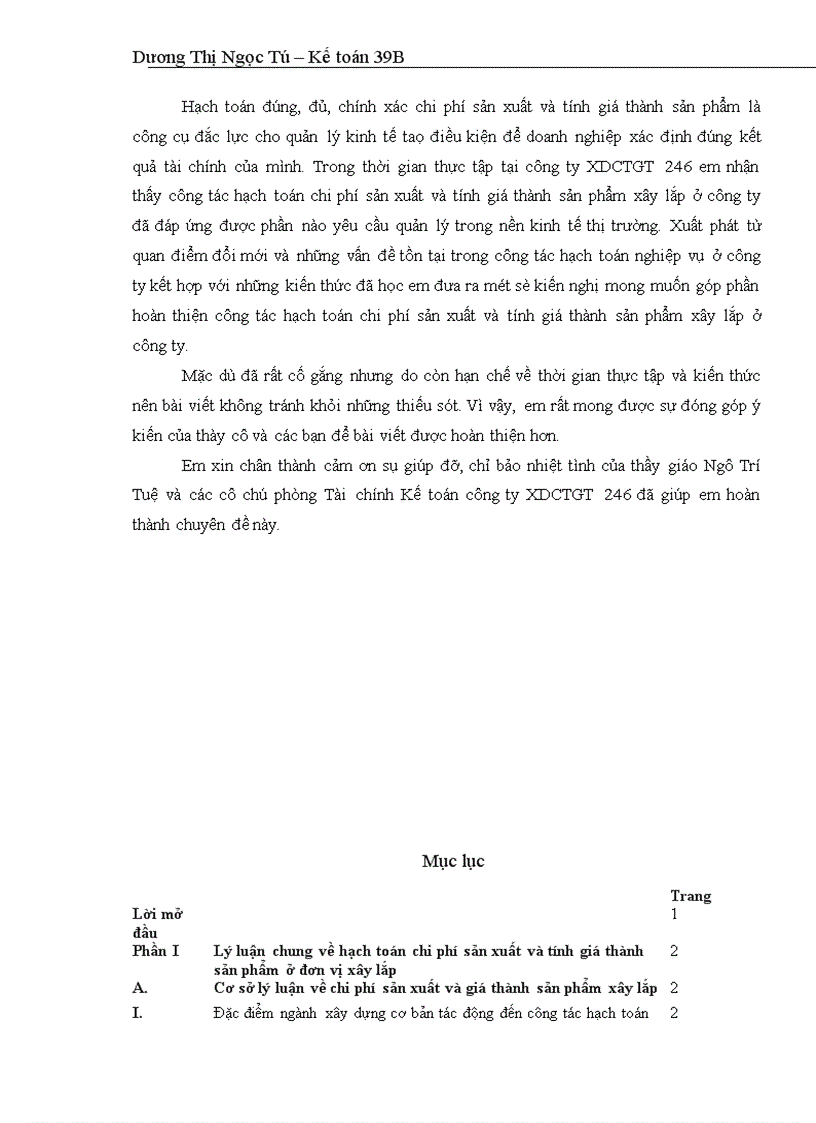 Dương Thị Ngọc Tú – Kế toán 39B

Hạch toán đúng, đủ, chính xác chi phí sản xuất và tính giá thành sản phẩm là công cụ đắc lực cho quản lý kinh tế tạo điều kiện để doanh nghiệp xác định đúng kết quả tài chính của mình. Trong thời gian thực tập tại công ty XDCTGT 246 em nhận thấy công tác hạch toán chi phí sản xuất và tính giá thành sản phẩm xây lắp ở công ty đã đáp ứng được phần nào yêu cầu quản lý trong nền kinh tế thị trường. Xuất phát từ quan điểm đổi mới và những vấn đề tồn tại trong công tác hạch toán nghiệp vụ ở công ty kết hợp với những kiến thức đã học em đưa ra mét sè kiến nghị mong muốn góp phần hoàn thiện công tác hạch toán chi phí sản xuất và tính giá thành sản phẩm xây lắp ở công ty.

Mặc dù đã rất cố gắng nhưng do còn hạn chế về thời gian thực tập và kiến thức nên bài viết không tránh khỏi những thiếu sót. Vì vậy, em rất mong được sự đóng góp ý kiến của thày cô và các bạn để bài viết được hoàn thiện hơn.

Em xin chân thành cảm ơn sự giúp đỡ, chỉ bảo nhiệt tình của thầy giáo Ngô Trí Tuệ và các cô chú phòng Tài chính Kế toán công ty XDCTGT 246 đã giúp em hoàn thành chuyên đề này.

Mục lục

| | | Trang |
|---|---|---|
| Lời mở đầu | | 1 |
| Phần I | Lý luận chung về hạch toán chi phí sản xuất và tính giá thành sản phẩm ở đơn vị xây lắp | 2 |
| A. | Cơ sở lý luận về chi phí sản xuất và giá thành sản phẩm xây lắp | 2 |
| I. | Đặc điểm ngành xây dựng cơ bản tác động đến công tác hạch toán | 2 |